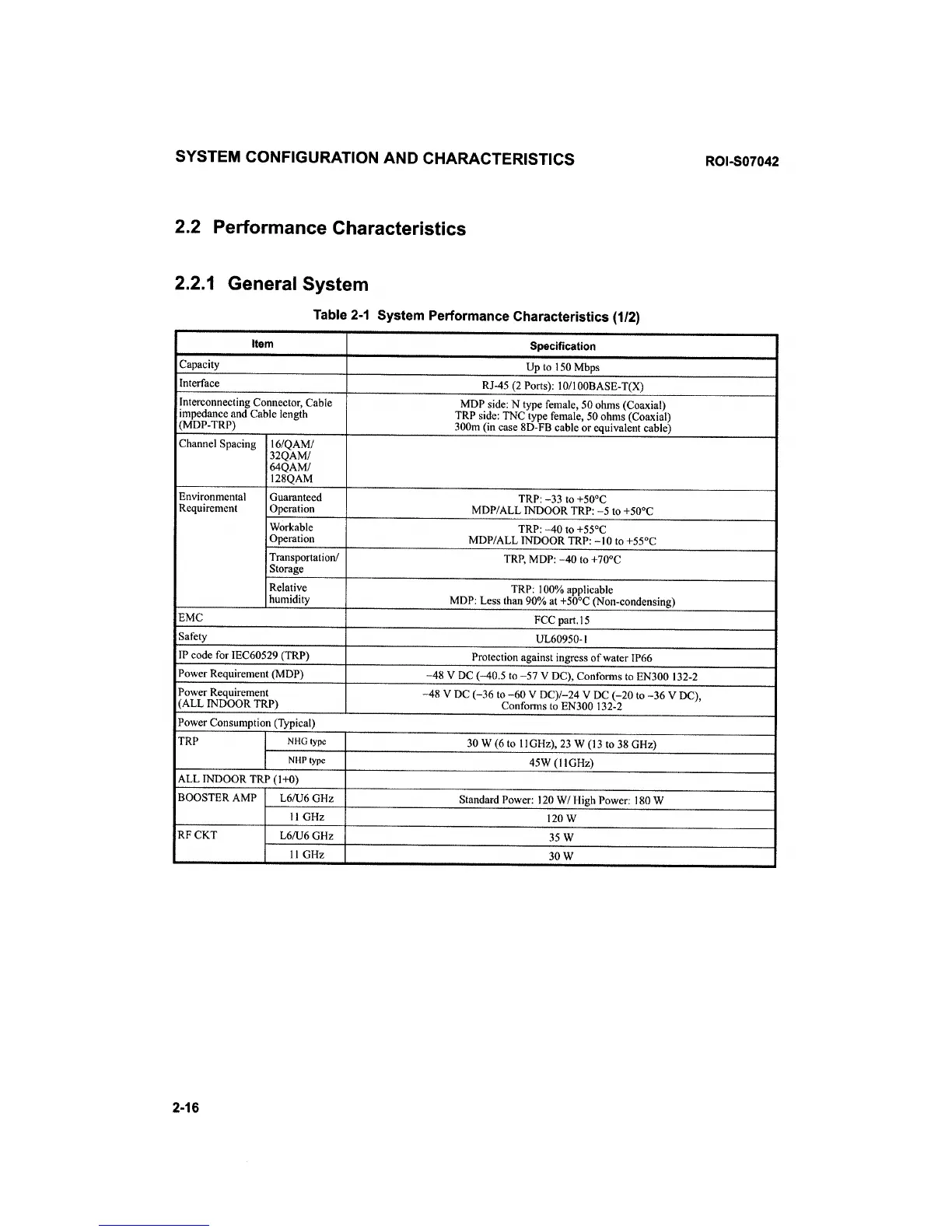 SYSTEM CONFIGURATION AND CHARACTERISTICS ROI-S07042

2.2 Performance Characteristics

2.2.1 General System

Table 2-1 System Performance Characteristics (1/2)

| Item | | Specification |
|---|---|---|
| Capacity | | Up to 150 Mbps |
| Interface | | RJ-45 (2 Ports): 10/100BASE-T(X) |
| Interconnecting Connector, Cable impedance and Cable length (MDP-TRP) | | MDP side: N type female, 50 ohms (Coaxial) TRP side: TNC type female, 50 ohms (Coaxial) 300m (in case 8D-FB cable or equivalent cable) |
| Channel Spacing | 16/QAM/ 32QAM/ 64QAM/ 128QAM | |
| Environmental Requirement | Guaranteed Operation | TRP: –33 to +50°C MDP/ALL INDOOR TRP: –5 to +50°C |
| | Workable Operation | TRP: –40 to +55°C MDP/ALL INDOOR TRP: –10 to +55°C |
| | Transportation/ Storage | TRP, MDP: –40 to +70°C |
| | Relative humidity | TRP: 100% applicable MDP: Less than 90% at +50°C (Non-condensing) |
| EMC | | FCC part.15 |
| Safety | | UL60950-1 |
| IP code for IEC60529 (TRP) | | Protection against ingress of water IP66 |
| Power Requirement (MDP) | | –48 V DC (–40.5 to –57 V DC), Conforms to EN300 132-2 |
| Power Requirement (ALL INDOOR TRP) | | –48 V DC (–36 to –60 V DC)/–24 V DC (–20 to –36 V DC), Conforms to EN300 132-2 |
| Power Consumption (Typical) | | |
| TRP | NHG type | 30 W (6 to 11GHz), 23 W (13 to 38 GHz) |
| | NHP type | 45W (11GHz) |
| ALL INDOOR TRP (1+0) | | |
| BOOSTER AMP | L6/U6 GHz | Standard Power: 120 W/ High Power: 180 W |
| | 11 GHz | 120 W |
| RF CKT | L6/U6 GHz | 35 W |
| | 11 GHz | 30 W |

2-16